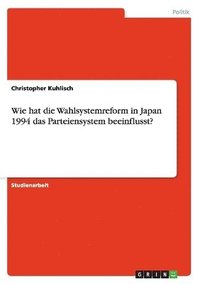 Politik

Christopher Kuhlisch

Wie hat die Wahlsystemreform in Japan 1994 das Parteiensystem beeinflusst?

Studienarbeit

GRIN